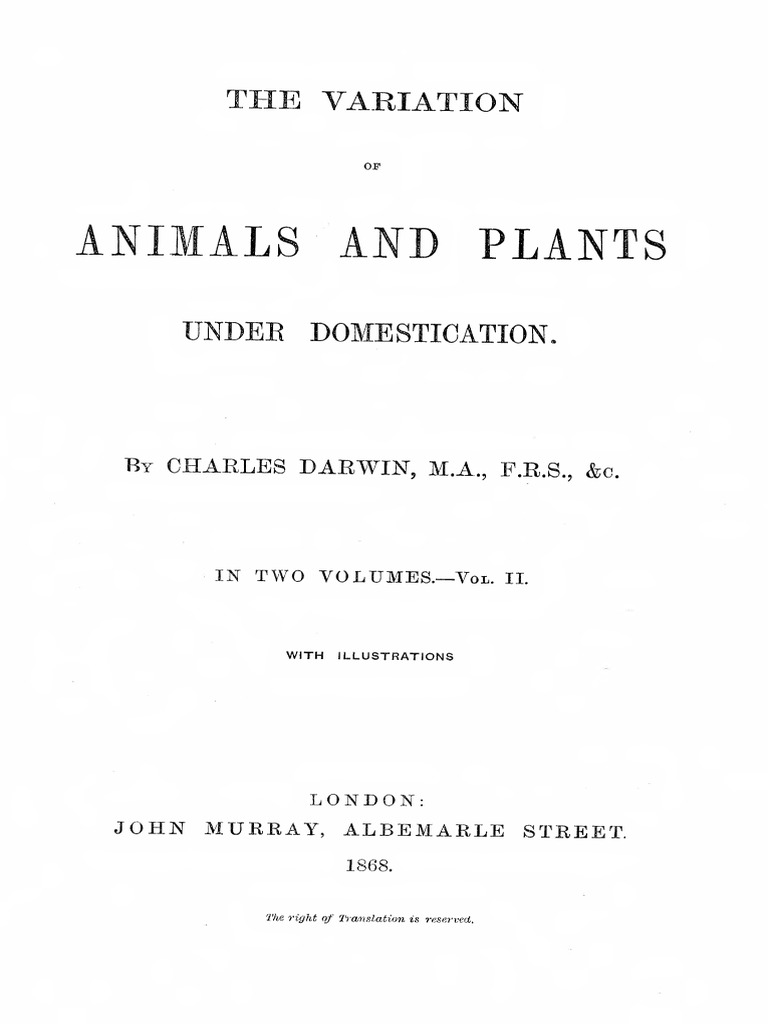 THE VARIATION

OF

ANIMALS AND PLANTS

UNDER DOMESTICATION.

By CHARLES DARWIN, M.A., F.R.S., &c.

IN TWO VOLUMES.—Vol. II.

WITH ILLUSTRATIONS

LONDON:
JOHN MURRAY, ALBEMARLE STREET.
1868.

The right of Translation is reserved.